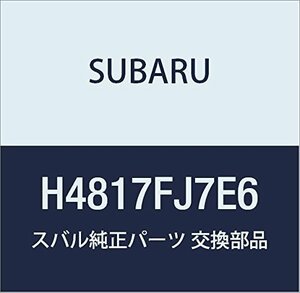 SUBARU

H4817FJ7E6

スバル純正パーツ 交換部品